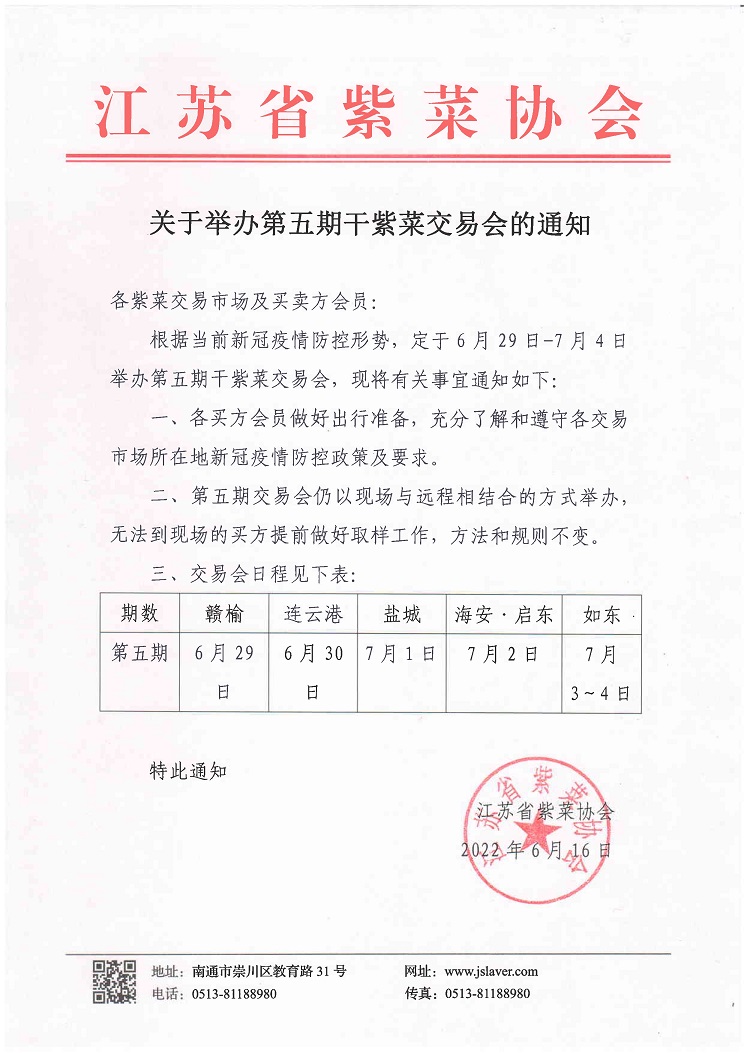 江苏省紫菜协会

关于举办第五期干紫菜交易会的通知

各紫菜交易市场及买卖方会员：

根据当前新冠疫情防控形势，定于6月29日-7月4日举办第五期干紫菜交易会，现将有关事宜通知如下：

一、各买方会员做好出行准备，充分了解和遵守各交易市场所在地新冠疫情防控政策及要求。

二、第五期交易会仍以现场与远程相结合的方式举办，无法到现场的买方提前做好取样工作，方法和规则不变。

三、交易会日程见下表：

| 期数 | 赣榆 | 连云港 | 盐城 | 海安·启东 | 如东 |
|---|---|---|---|---|---|
| 第五期 | 6月29日 | 6月30日 | 7月1日 | 7月2日 | 7月3～4日 |

特此通知

江苏省紫菜协会
2022年6月16日

江苏省紫菜协会

地址：南通市崇川区教育路31号
电话：0513-81188980
网址：www.jslaver.com
传真：0513-81188980